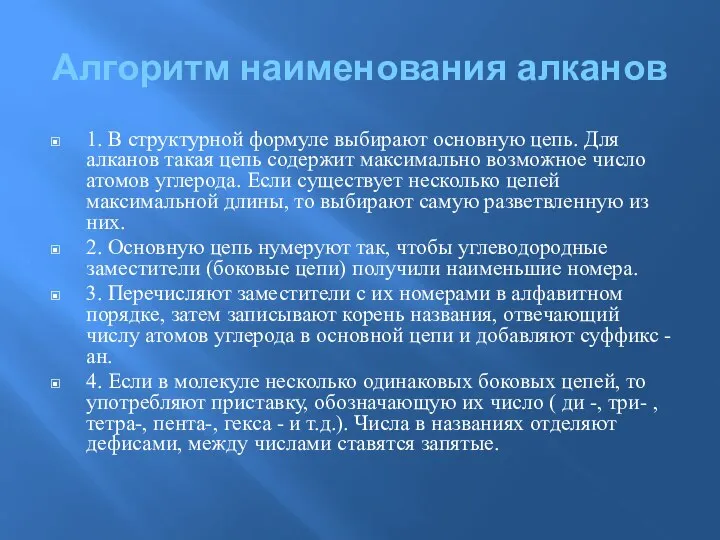 Алгоритм наименования алканов

1. В структурной формуле выбирают основную цепь. Для алканов такая цепь содержит максимально возможное число атомов углерода. Если существует несколько цепей максимальной длины, то выбирают самую разветвленную из них.

2. Основную цепь нумеруют так, чтобы углеводородные заместители (боковые цепи) получили наименьшие номера.

3. Перечисляют заместители с их номерами в алфавитном порядке, затем записывают корень названия, отвечающий числу атомов углерода в основной цепи и добавляют суффикс - ан.

4. Если в молекуле несколько одинаковых боковых цепей, то употребляют приставку, обозначающую их число ( ди -, три- , тетра-, пента-, гекса - и т.д.). Числа в названиях отделяют дефисами, между числами ставятся запятые.